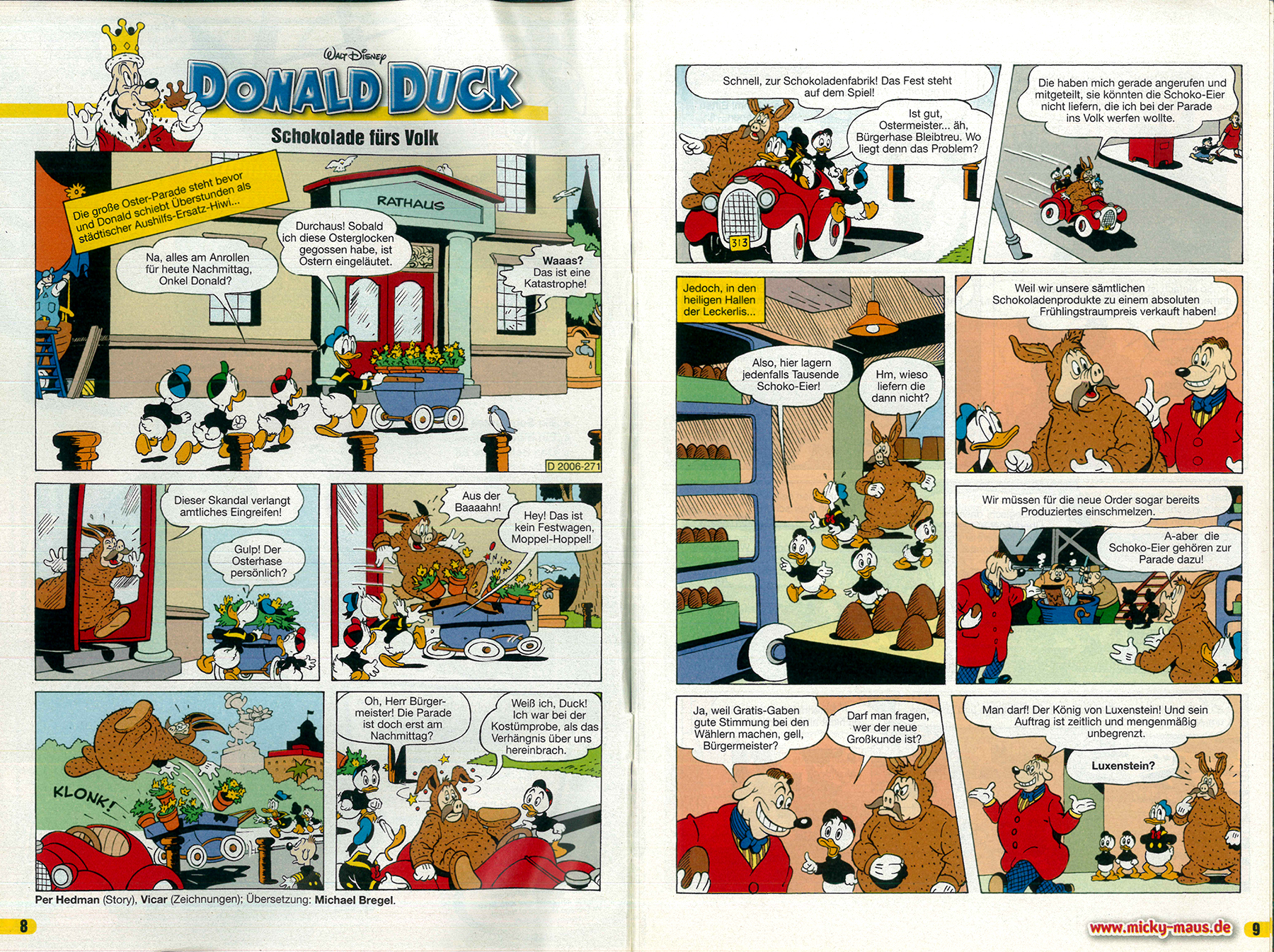 Walt Disney
DONALD DUCK
Schokolade fürs Volk

Die große Oster-Parade steht bevor und Donald schiebt Überstunden als städtischer Aushilfs-Ersatz-Hiwi...

RATHAUS

Na, alles am Anrollen für heute Nachmittag, Onkel Donald?

Durchaus! Sobald ich diese Osterglocken gegossen habe, ist Ostern eingeläutet.

Waaas? Das ist eine Katastrophe!

D 2006-271

Dieser Skandal verlangt amtliches Eingreifen!

Gulp! Der Osterhase persönlich?

Aus der Baaaahn!

Hey! Das ist kein Festwagen, Moppel-Hoppel!

KLONK!

Oh, Herr Bürgermeister! Die Parade ist doch erst am Nachmittag?

Weiß ich, Duck! Ich war bei der Kostümprobe, als das Verhängnis über uns hereinbrach.

Per Hedman (Story), Vicar (Zeichnungen); Übersetzung: Michael Bregel.

8

Schnell, zur Schokoladenfabrik! Das Fest steht auf dem Spiel!

Ist gut, Ostermeister... äh, Bürgerhase Bleibtreu. Wo liegt denn das Problem?

313

Die haben mich gerade angerufen und mitgeteilt, sie könnten die Schoko-Eier nicht liefern, die ich bei der Parade ins Volk werfen wollte.

Jedoch, in den heiligen Hallen der Leckerlis...

Also, hier lagern jedenfalls Tausende Schoko-Eier!

Hm, wieso liefern die dann nicht?

Weil wir unsere sämtlichen Schokoladenprodukte zu einem absoluten Frühlingstraumpreis verkauft haben!

Wir müssen für die neue Order sogar bereits Produziertes einschmelzen.

A-aber die Schoko-Eier gehören zur Parade dazu!

Ja, weil Gratis-Gaben gute Stimmung bei den Wählern machen, gell, Bürgermeister?

Darf man fragen, wer der neue Großkunde ist?

Man darf! Der König von Luxenstein! Und sein Auftrag ist zeitlich und mengenmäßig unbegrenzt.

Luxenstein?

www.micky-maus.de 9